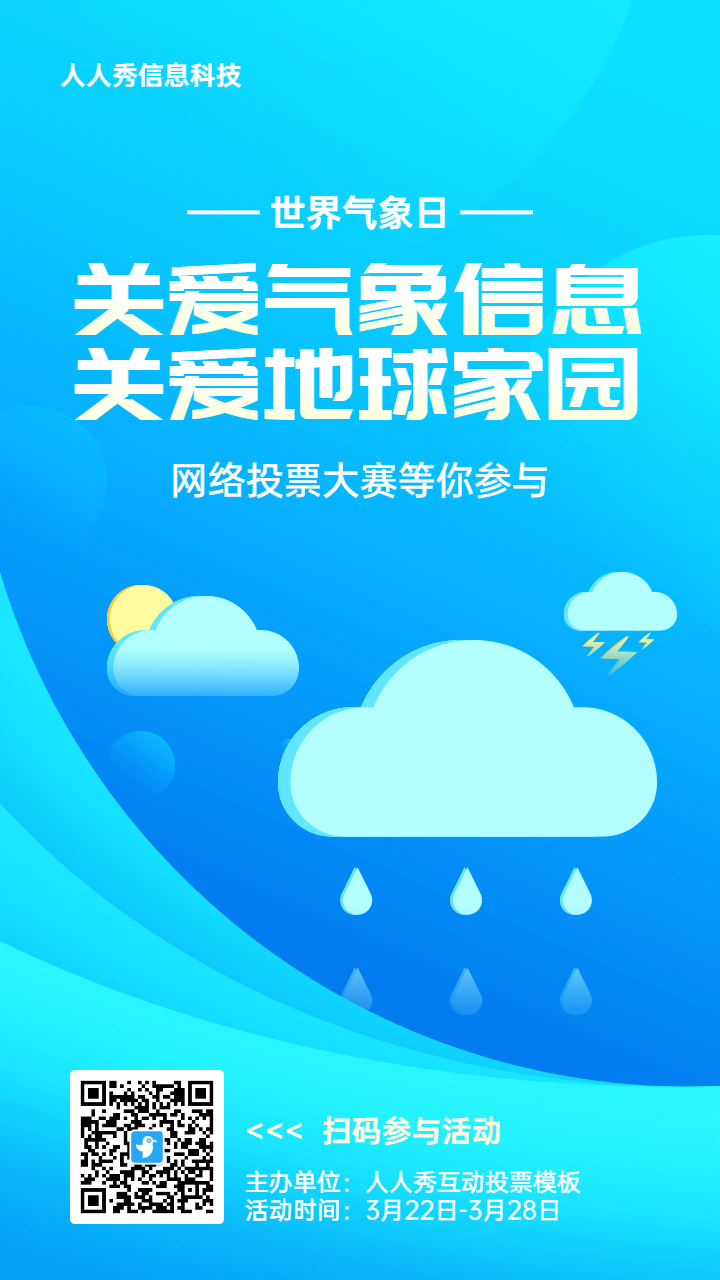 人人秀信息科技

—— 世界气象日 ——

关爱气象信息
关爱地球家园

网络投票大赛等你参与

<<< 扫码参与活动

主办单位：人人秀互动投票模板
活动时间：3月22日-3月28日